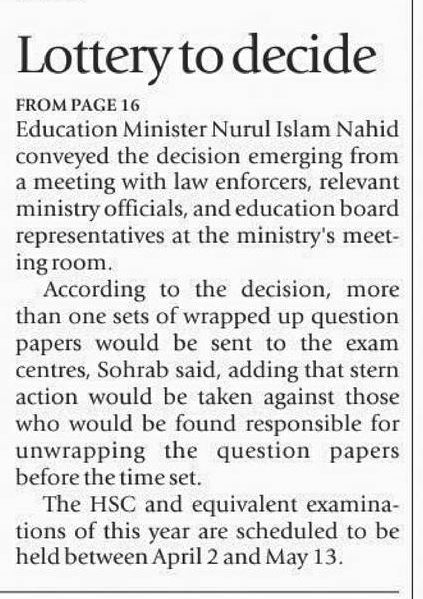 Lottery to decide

FROM PAGE 16
Education Minister Nurul Islam Nahid conveyed the decision emerging from a meeting with law enforcers, relevant ministry officials, and education board representatives at the ministry's meeting room.

According to the decision, more than one sets of wrapped up question papers would be sent to the exam centres, Sohrab said, adding that stern action would be taken against those who would be found responsible for unwrapping the question papers before the time set.

The HSC and equivalent examinations of this year are scheduled to be held between April 2 and May 13.